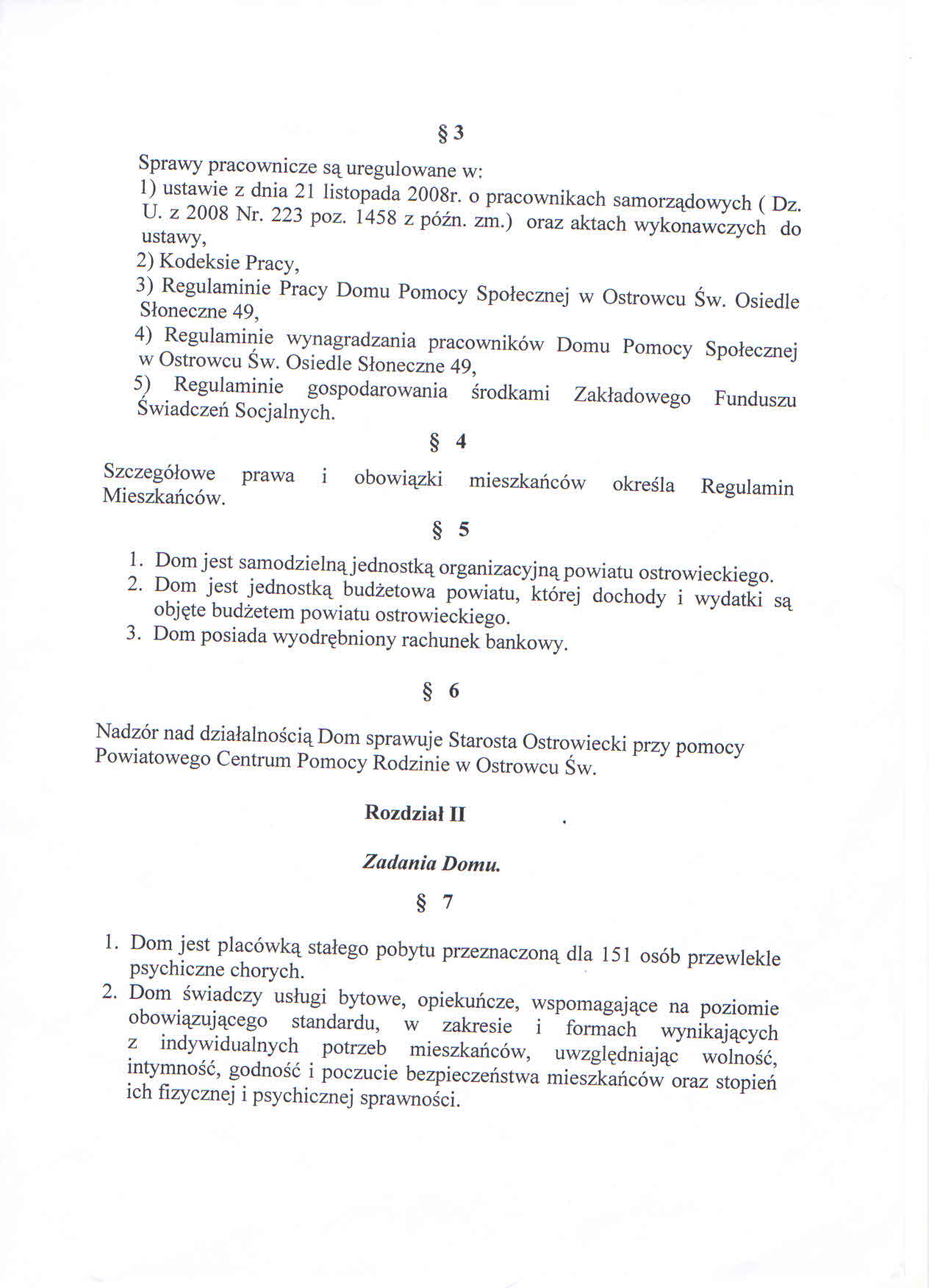 § 3

Sprawy pracownicze są uregulowane w:
1) ustawie z dnia 21 listopada 2008r. o pracownikach samorządowych ( Dz. U. z 2008 Nr. 223 poz. 1458 z późn. zm.) oraz aktach wykonawczych do ustawy,
2) Kodeksie Pracy,
3) Regulaminie Pracy Domu Pomocy Społecznej w Ostrowcu Św. Osiedle Słoneczne 49,
4) Regulaminie wynagradzania pracowników Domu Pomocy Społecznej w Ostrowcu Św. Osiedle Słoneczne 49,
5) Regulaminie gospodarowania środkami Zakładowego Funduszu Świadczeń Socjalnych.

§ 4

Szczegółowe prawa i obowiązki mieszkańców określa Regulamin Mieszkańców.

§ 5

1. Dom jest samodzielną jednostką organizacyjną powiatu ostrowieckiego.
2. Dom jest jednostką budżetowa powiatu, której dochody i wydatki są objęte budżetem powiatu ostrowieckiego.
3. Dom posiada wyodrębniony rachunek bankowy.

§ 6

Nadzór nad działalnością Dom sprawuje Starosta Ostrowiecki przy pomocy Powiatowego Centrum Pomocy Rodzinie w Ostrowcu Św.

Rozdział II

Zadania Domu.

§ 7

1. Dom jest placówką stałego pobytu przeznaczoną dla 151 osób przewlekle psychiczne chorych.
2. Dom świadczy usługi bytowe, opiekuńcze, wspomagające na poziomie obowiązującego standardu, w zakresie i formach wynikających z indywidualnych potrzeb mieszkańców, uwzględniając wolność, intymność, godność i poczucie bezpieczeństwa mieszkańców oraz stopień ich fizycznej i psychicznej sprawności.